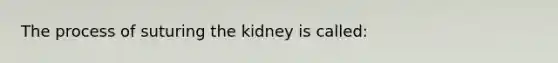 The process of suturing the kidney is called: